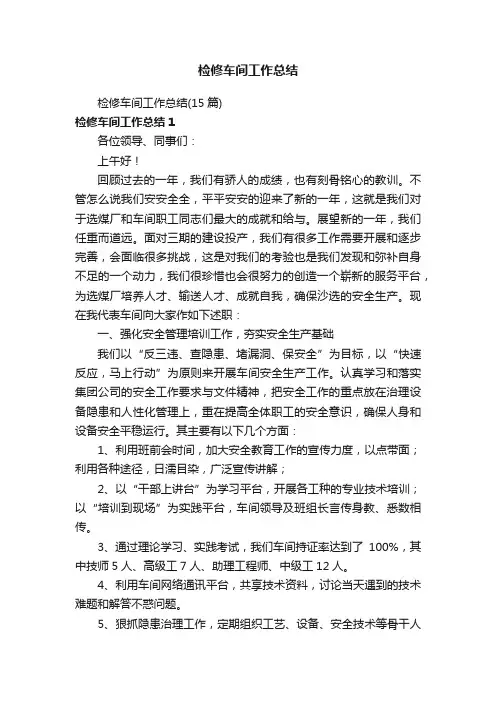 检修车间工作总结

检修车间工作总结(15 篇)

检修车间工作总结 1

各位领导、同事们：

上午好！

回顾过去的一年，我们有骄人的成绩，也有刻骨铭心的教训。不管怎么说我们安安全全，平平安安的迎来了新的一年，这就是我们对于选煤厂和车间职工同志们最大的成就和给与。展望新的一年，我们任重而道远。面对三期的建设投产，我们有很多工作需要开展和逐步完善，会面临很多挑战，这是对我们的考验也是我们发现和弥补自身不足的一个动力，我们很珍惜也会很努力的创造一个崭新的服务平台，为选煤厂培养人才、输送人才、成就自我，确保沙选的安全生产。现在我代表车间向大家作如下述职：

一、强化安全管理培训工作，夯实安全生产基础

我们以“反三违、查隐患、堵漏洞、保安全”为目标，以“快速反应，马上行动”为原则来开展车间安全生产工作。认真学习和落实集团公司的安全工作要求与文件精神，把安全工作的重点放在治理设备隐患和人性化管理上，重在提高全体职工的安全意识，确保人身和设备安全平稳运行。其主要有以下几个方面：

1、利用班前会时间，加大安全教育工作的宣传力度，以点带面；利用各种途径，日濡目染，广泛宣传讲解；

2、以“干部上讲台”为学习平台，开展各工种的专业技术培训；以“培训到现场”为实践平台，车间领导及班组长言传身教、悉数相传。

3、通过理论学习、实践考试，我们车间持证率达到了 100%，其中技师 5 人、高级工 7 人、助理工程师、中级工 12 人。

4、利用车间网络通讯平台，共享技术资料，讨论当天遇到的技术难题和解答不惑问题。

5、狠抓隐患治理工作，定期组织工艺、设备、安全技术等骨干人